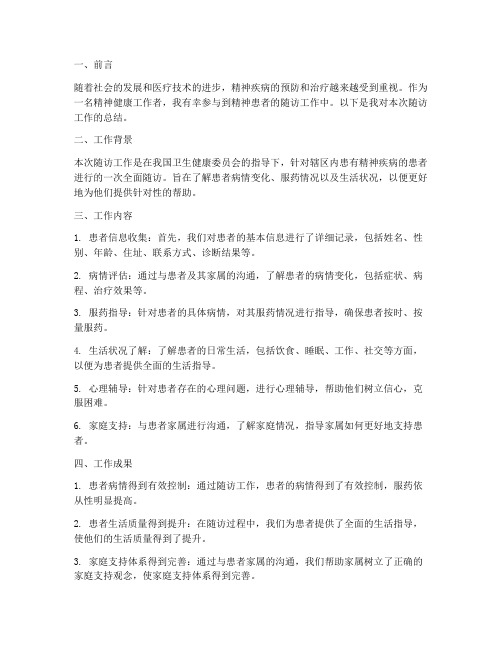 一、前言

随着社会的发展和医疗技术的进步，精神疾病的预防和治疗越来越受到重视。作为一名精神健康工作者，我有幸参与到精神患者的随访工作中。以下是我对本次随访工作的总结。

二、工作背景

本次随访工作是在我国卫生健康委员会的指导下，针对辖区内患有精神疾病的患者进行的一次全面随访。旨在了解患者病情变化、服药情况以及生活状况，以便更好地为他们提供针对性的帮助。

三、工作内容

1. 患者信息收集：首先，我们对患者的基本信息进行了详细记录，包括姓名、性别、年龄、住址、联系方式、诊断结果等。

2. 病情评估：通过与患者及其家属的沟通，了解患者的病情变化，包括症状、病程、治疗效果等。

3. 服药指导：针对患者的具体病情，对其服药情况进行指导，确保患者按时、按量服药。

4. 生活状况了解：了解患者的日常生活，包括饮食、睡眠、工作、社交等方面，以便为患者提供全面的生活指导。

5. 心理辅导：针对患者存在的心理问题，进行心理辅导，帮助他们树立信心，克服困难。

6. 家庭支持：与患者家属进行沟通，了解家庭情况，指导家属如何更好地支持患者。

四、工作成果

1. 患者病情得到有效控制：通过随访工作，患者的病情得到了有效控制，服药依从性明显提高。

2. 患者生活质量得到提升：在随访过程中，我们为患者提供了全面的生活指导，使他们的生活质量得到了提升。

3. 家庭支持体系得到完善：通过与患者家属的沟通，我们帮助家属树立了正确的家庭支持观念，使家庭支持体系得到完善。